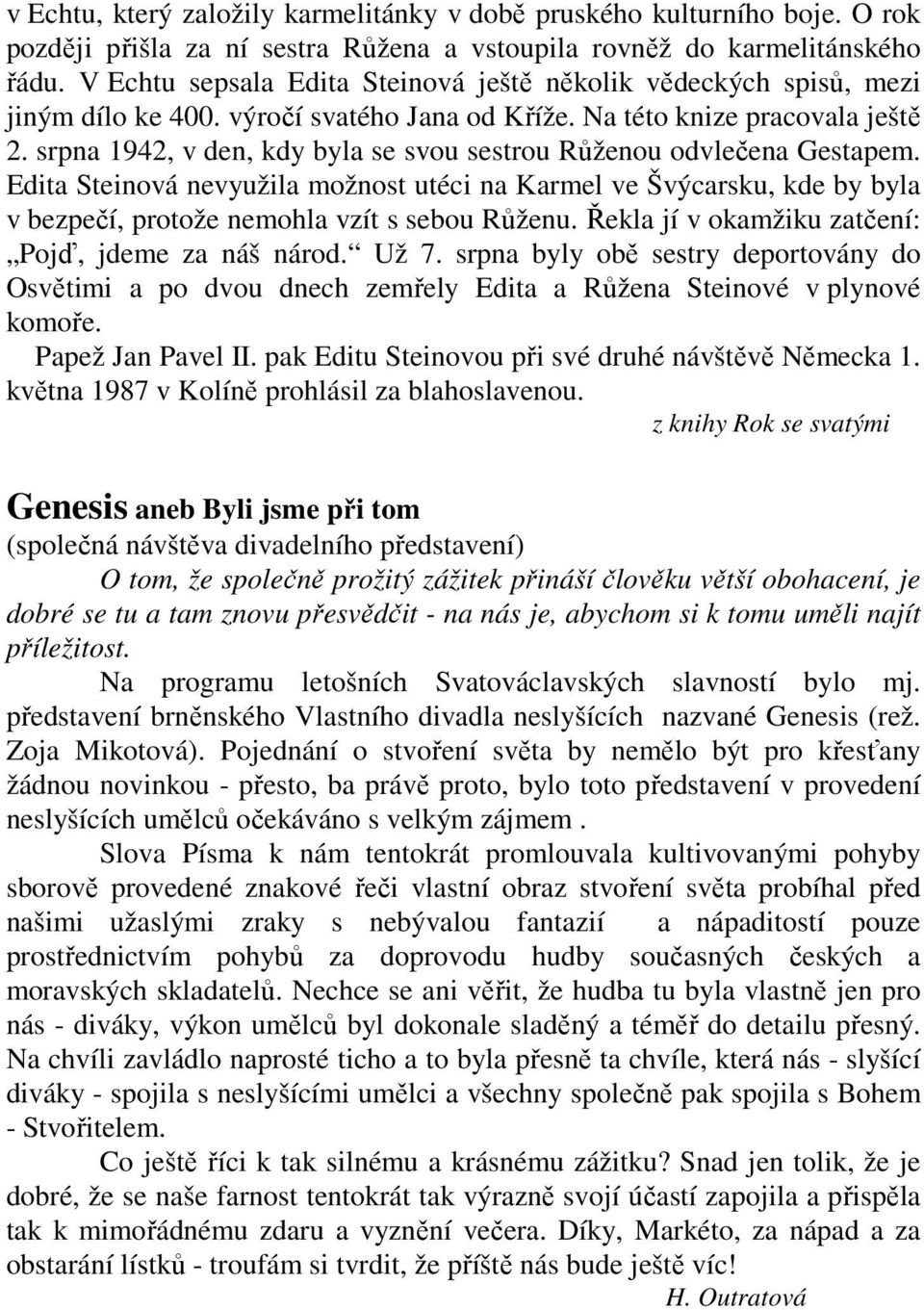 v Echtu, který založily karmelitánky v době pruského kulturního boje. O rok později přišla za ní sestra Růžena a vstoupila rovněž do karmelitánského řádu. V Echtu sepsala Edita Steinová ještě několik vědeckých spisů, mezi jiným dílo ke 400. výročí svatého Jana od Kříže. Na této knize pracovala ještě 2. srpna 1942, v den, kdy byla se svou sestrou Růženou odvlečena Gestapem. Edita Steinová nevyužila možnost utéci na Karmel ve Švýcarsku, kde by byla v bezpečí, protože nemohla vzít s sebou Růženu. Řekla jí v okamžiku zatčení: „Pojď, jdeme za náš národ.“ Už 7. srpna byly obě sestry deportovány do Osvětimi a po dvou dnech zemřely Edita a Růžena Steinové v plynové komoře.

Papež Jan Pavel II. pak Editu Steinovou při své druhé návštěvě Německa 1. května 1987 v Kolíně prohlásil za blahoslavenou.

z knihy Rok se svatými

Genesis aneb Byli jsme při tom
(společná návštěva divadelního představení)

O tom, že společně prožitý zážitek přináší člověku větší obohacení, je dobré se tu a tam znovu přesvědčit - na nás je, abychom si k tomu uměli najít příležitost.

Na programu letošních Svatováclavských slavností bylo mj. představení brněnského Vlastního divadla neslyšících nazvané Genesis (rež. Zoja Mikotová). Pojednání o stvoření světa by nemělo být pro křesťany žádnou novinkou - přesto, ba právě proto, bylo toto představení v provedení neslyšících umělců očekáváno s velkým zájmem .

Slova Písma k nám tentokrát promlouvala kultivovanými pohyby sborově provedené znakové řeči vlastní obraz stvoření světa probíhal před našimi užaslými zraky s nebývalou fantazií a nápaditostí pouze prostřednictvím pohybů za doprovodu hudby současných českých a moravských skladatelů. Nechce se ani věřit, že hudba tu byla vlastně jen pro nás - diváky, výkon umělců byl dokonale sladěný a téměř do detailu přesný. Na chvíli zavládlo naprosté ticho a to byla přesně ta chvíle, která nás - slyšící diváky - spojila s neslyšícími umělci a všechny společně pak spojila s Bohem - Stvořitelem.

Co ještě říci k tak silnému a krásnému zážitku? Snad jen tolik, že je dobré, že se naše farnost tentokrát tak výrazně svojí účastí zapojila a přispěla tak k mimořádnému zdaru a vyznění večera. Díky, Markéto, za nápad a za obstarání lístků - troufám si tvrdit, že příště nás bude ještě víc!

H. Outratová